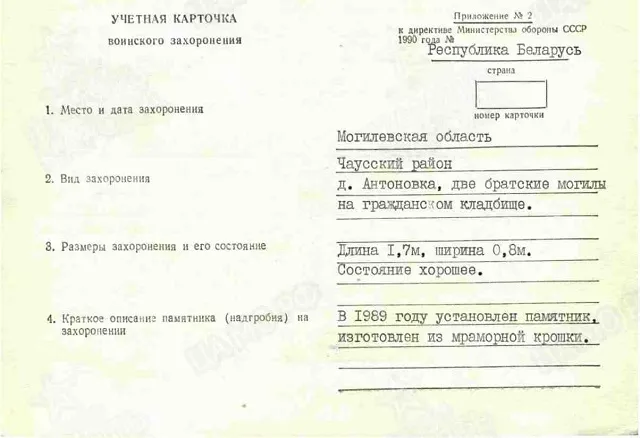 УЧЕТНАЯ КАРТОЧКА
воинского захоронения

Приложение № 2
к директиве Министерства обороны СССР
1990 года №

Республика Беларусь
страна

номер карточки

1. Место и дата захоронения

Могилевская область
Чаусский район

2. Вид захоронения

д. Антоновка, две братские могилы на гражданском кладбище.

3. Размеры захоронения и его состояние

Длина I,7м, ширина 0,8м.
Состояние хорошее.

4. Краткое описание памятника (надгробия) на захоронении

В 1989 году установлен памятник, изготовлен из мраморной крошки.